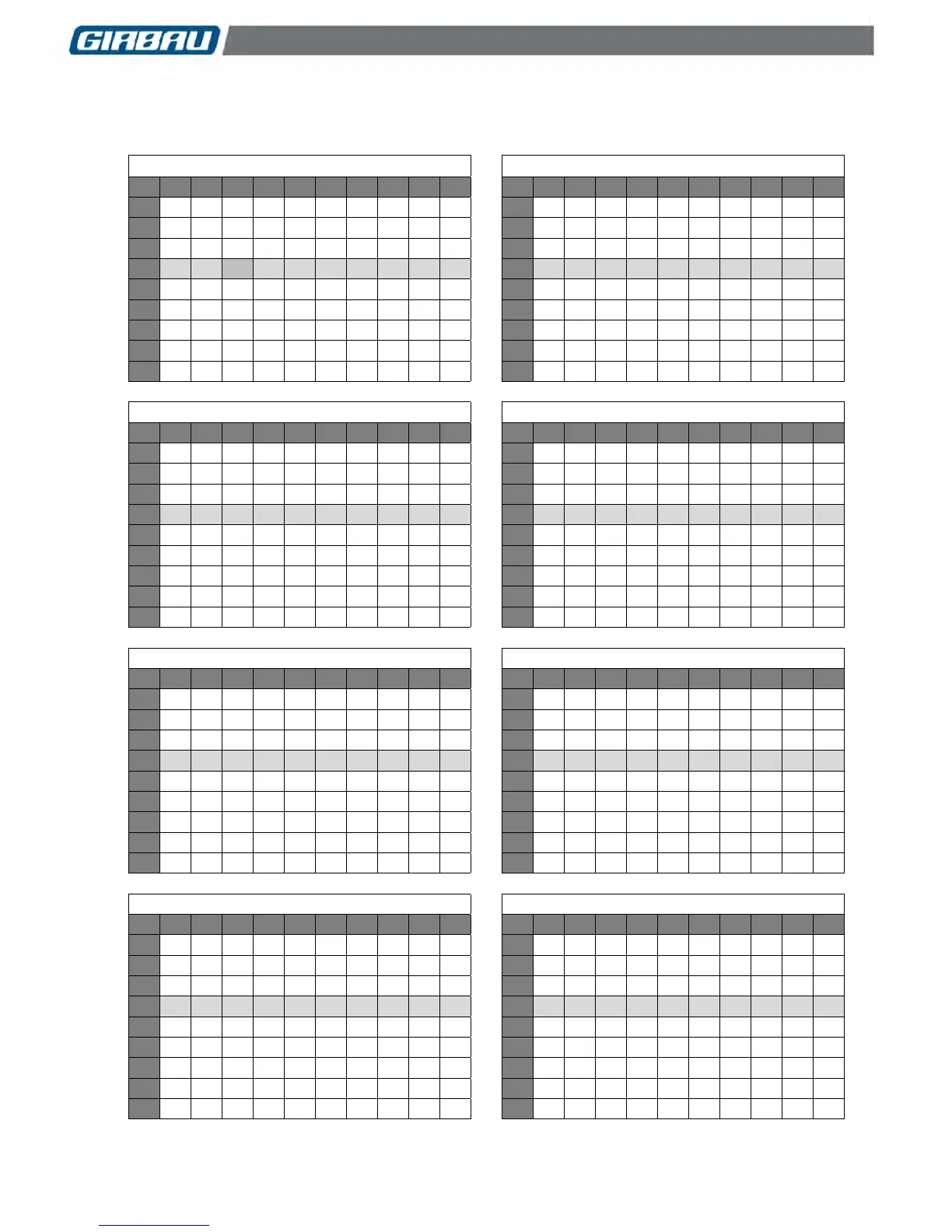 GIRBAU